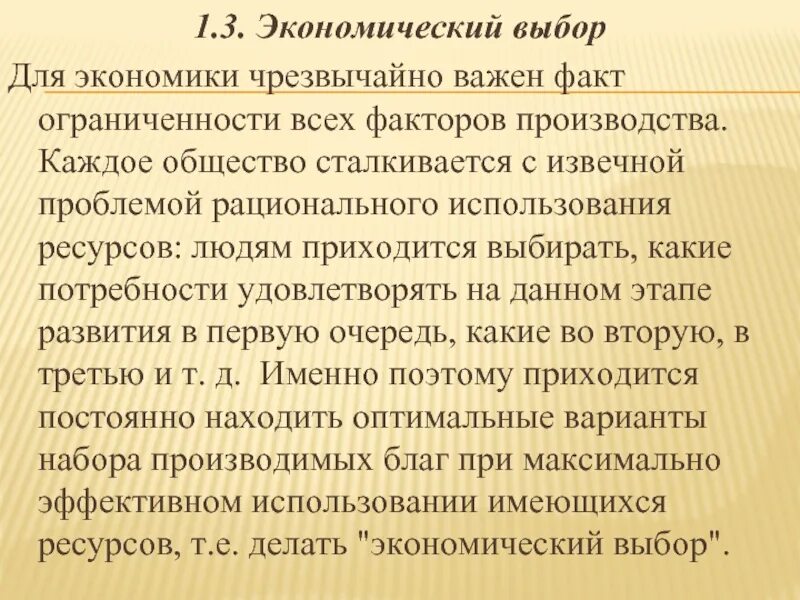 1.3. Экономический выбор

Для экономики чрезвычайно важен факт ограниченности всех факторов производства. Каждое общество сталкивается с извечной проблемой рационального использования ресурсов: людям приходится выбирать, какие потребности удовлетворять на данном этапе развития в первую очередь, какие во вторую, в третью и т. д. Именно поэтому приходится постоянно находить оптимальные варианты набора производимых благ при максимально эффективном использовании имеющихся ресурсов, т.е. делать "экономический выбор".